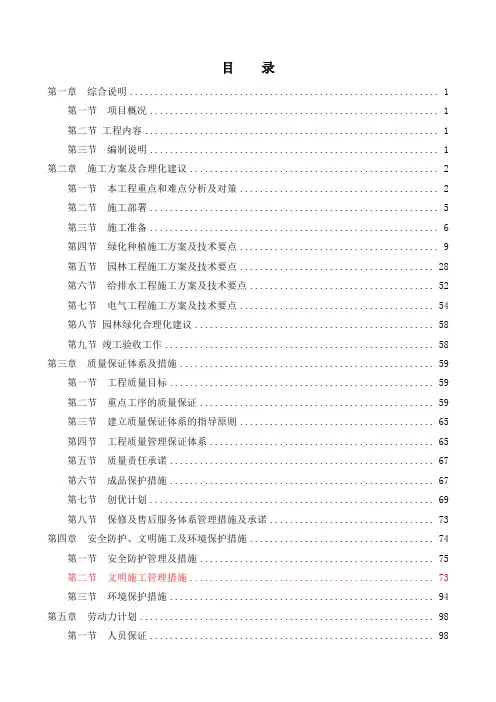 目　录

第一章　综合说明 ........ 1
第一节　项目概况 ........ 1
第二节　工程内容 ........ 1
第三节　编制说明 ........ 1
第二章　施工方案及合理化建议 ........ 2
第一节　本工程重点和难点分析及对策 ........ 2
第二节　施工部署 ........ 5
第三节　施工准备 ........ 6
第四节　绿化种植施工方案及技术要点 ........ 9
第五节　园林工程施工方案及技术要点 ........ 28
第六节　给排水工程施工方案及技术要点 ........ 52
第七节　电气工程施工方案及技术要点 ........ 54
第八节　园林绿化合理化建议 ........ 58
第九节　竣工验收工作 ........ 58
第三章　质量保证体系及措施 ........ 59
第一节　工程质量目标 ........ 59
第二节　重点工序的质量保证 ........ 59
第三节　建立质量保证体系的指导原则 ........ 65
第四节　工程质量管理保证体系 ........ 65
第五节　质量责任承诺 ........ 67
第六节　成品保护措施 ........ 67
第七节　创优计划 ........ 69
第八节　保修及售后服务体系管理措施及承诺 ........ 73
第四章　安全防护、文明施工及环境保护措施 ........ 74
第一节　安全防护管理及措施 ........ 75
第二节　文明施工管理措施 ........ 73
第三节　环境保护措施 ........ 94
第五章　劳动力计划 ........ 98
第一节　人员保证 ........ 98